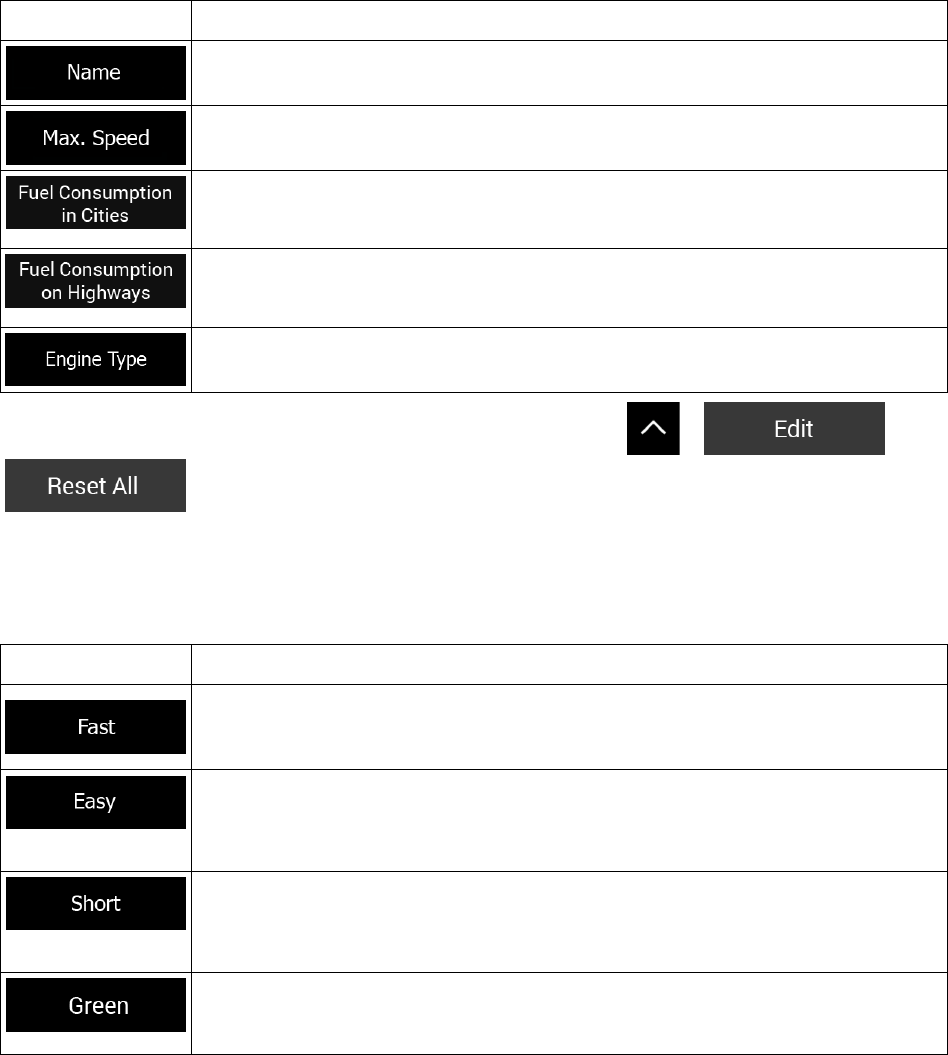 | | |
|---|---|
| Name | |
| Max. Speed | |
| Fuel Consumption in Cities | |
| Fuel Consumption on Highways | |
| Engine Type | |

Edit

Reset All

| | |
|---|---|
| Fast | |
| Easy | |
| Short | |
| Green | |